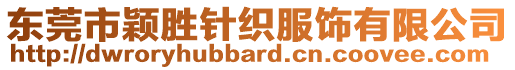 东莞市颖胜针织服饰有限公司
http://dwroryhubbard.cn.coovee.com